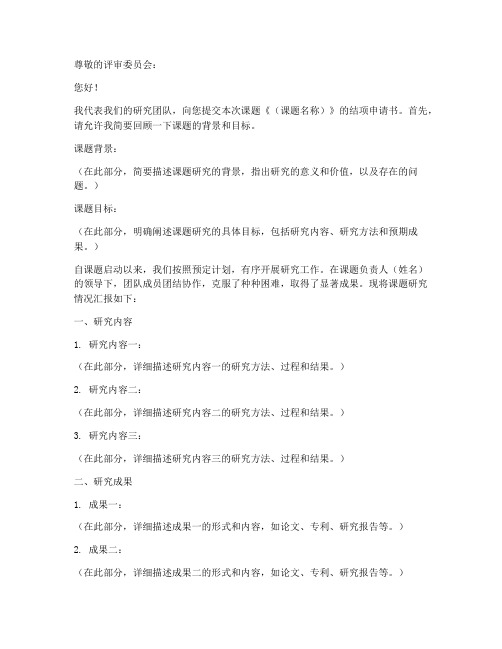 尊敬的评审委员会：

您好！

我代表我们的研究团队，向您提交本次课题《（课题名称）》的结项申请书。首先，请允许我简要回顾一下课题的背景和目标。

课题背景：

（在此部分，简要描述课题研究的背景，指出研究的意义和价值，以及存在的问题。）

课题目标：

（在此部分，明确阐述课题研究的具体目标，包括研究内容、研究方法和预期成果。）

自课题启动以来，我们按照预定计划，有序开展研究工作。在课题负责人（姓名）的领导下，团队成员团结协作，克服了种种困难，取得了显著成果。现将课题研究情况汇报如下：

一、研究内容

1. 研究内容一：

（在此部分，详细描述研究内容一的研究方法、过程和结果。）

2. 研究内容二：

（在此部分，详细描述研究内容二的研究方法、过程和结果。）

3. 研究内容三：

（在此部分，详细描述研究内容三的研究方法、过程和结果。）

二、研究成果

1. 成果一：

（在此部分，详细描述成果一的形式和内容，如论文、专利、研究报告等。）

2. 成果二：

（在此部分，详细描述成果二的形式和内容，如论文、专利、研究报告等。）